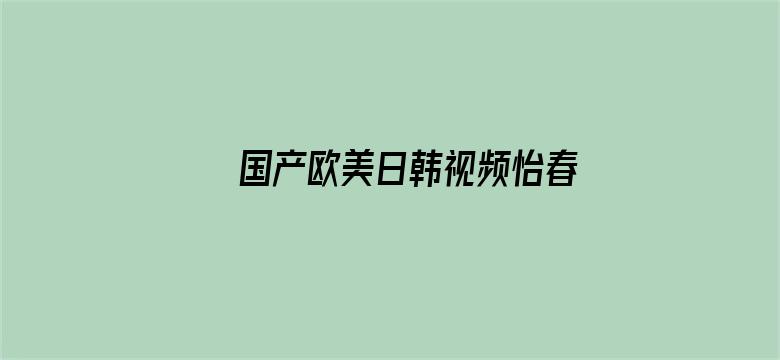 国产欧美日韩视频怡春